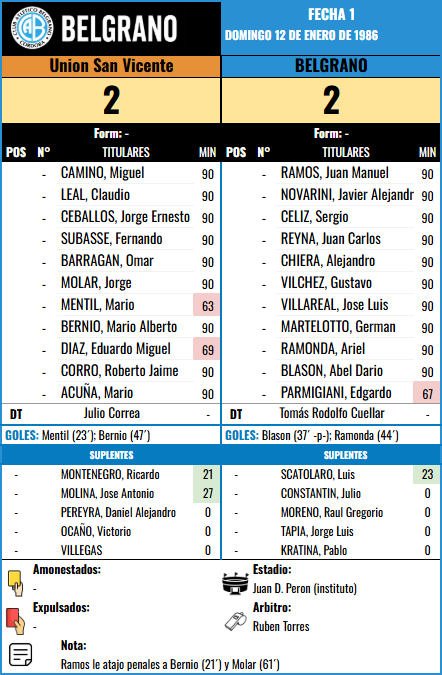 CLUB ATLETICO BELGRANO CORDOBA

BELGRANO

FECHA 1
DOMINGO 12 DE ENERO DE 1986

Union San Vicente

2

Form: -

| POS | N° | TITULARES | MIN |
|---|---|---|---|
| | - | CAMINO, Miguel | 90 |
| | - | LEAL, Claudio | 90 |
| | - | CEBALLOS, Jorge Ernesto | 90 |
| | - | SUBASSE, Fernando | 90 |
| | - | BARRAGAN, Omar | 90 |
| | - | MOLAR, Jorge | 90 |
| | - | MENTIL, Mario | 63 |
| | - | BERNIO, Mario Alberto | 90 |
| | - | DIAZ, Eduardo Miguel | 69 |
| | - | CORRO, Roberto Jaime | 90 |
| | - | ACUÑA, Mario | 90 |
| DT | | Julio Correa | - |

GOLES: Mentil (23´); Bernio (47´)

SUPLENTES

| | | |
|---|---|---|
| - | MONTENEGRO, Ricardo | 21 |
| - | MOLINA, Jose Antonio | 27 |
| - | PEREYRA, Daniel Alejandro | 0 |
| - | OCAÑO, Victorio | 0 |
| - | VILLEGAS | 0 |

BELGRANO

2

Form: -

| POS | N° | TITULARES | MIN |
|---|---|---|---|
| | - | RAMOS, Juan Manuel | 90 |
| | - | NOVARINI, Javier Alejandr | 90 |
| | - | CELIZ, Sergio | 90 |
| | - | REYNA, Juan Carlos | 90 |
| | - | CHIERA, Alejandro | 90 |
| | - | VILCHEZ, Gustavo | 90 |
| | - | VILLAREAL, Jose Luis | 90 |
| | - | MARTELOTTO, German | 90 |
| | - | RAMONDA, Ariel | 90 |
| | - | BLASON, Abel Dario | 90 |
| | - | PARMIGIANI, Edgardo | 67 |
| DT | | Tomás Rodolfo Cuellar | - |

GOLES: Blason (37´ -p-); Ramonda (44´)

SUPLENTES

| | | |
|---|---|---|
| - | SCATOLARO, Luis | 23 |
| - | CONSTANTIN, Julio | 0 |
| - | MORENO, Raul Gregorio | 0 |
| - | TAPIA, Jorge Luis | 0 |
| - | KRATINA, Pablo | 0 |

Amonestados:
-

Expulsados:
-

Estadio:
Juan D. Peron (instituto)

Arbitro:
Ruben Torres

Nota:
Ramos le atajo penales a Bernio (21´) y Molar (61´)